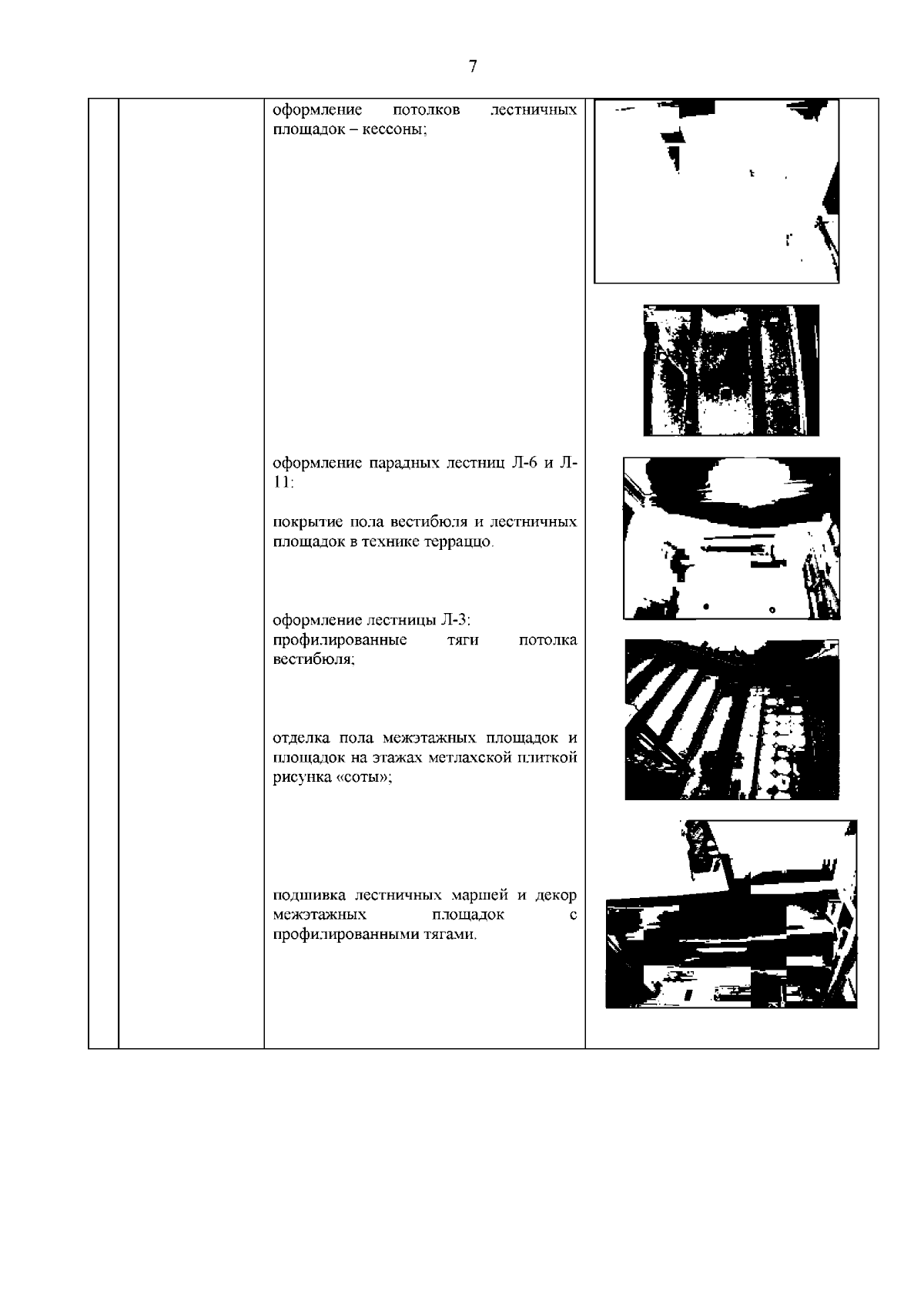 7

оформление потолков лестничных площадок – кессоны;

оформление парадных лестниц Л-6 и Л-11:

покрытие пола вестибюля и лестничных площадок в технике терраццо.

оформление лестницы Л-3:
профилированные тяги потолка вестибюля;

отделка пола межэтажных площадок и площадок на этажах метлахской плиткой рисунка «соты»;

подшивка лестничных маршей и декор межэтажных площадок с профилированными тягами.